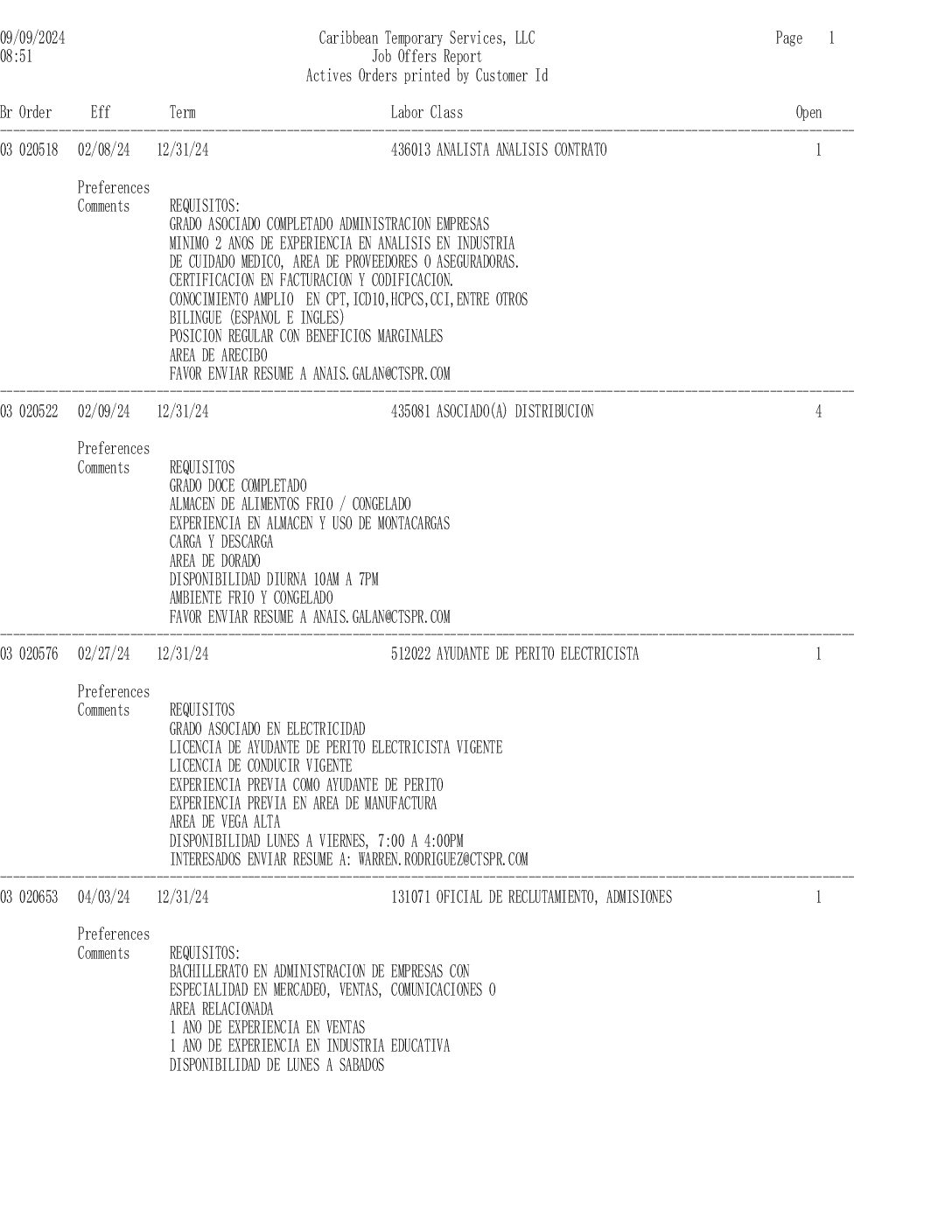 09/09/2024
08:51

Caribbean Temporary Services, LLC
Job Offers Report
Actives Orders printed by Customer Id

Page 1

Br Order Eff Term Labor Class Open

03 020518 02/08/24 12/31/24 436013 ANALISTA ANALISIS CONTRATO 1

Preferences
Comments REQUISITOS:
GRADO ASOCIADO COMPLETADO ADMINISTRACION EMPRESAS
MINIMO 2 ANOS DE EXPERIENCIA EN ANALISIS EN INDUSTRIA
DE CUIDADO MEDICO, AREA DE PROVEEDORES O ASEGURADORAS.
CERTIFICACION EN FACTURACION Y CODIFICACION.
CONOCIMIENTO AMPLIO EN CPT,ICD10,HCPCS,CCI,ENTRE OTROS
BILINGUE (ESPANOL E INGLES)
POSICION REGULAR CON BENEFICIOS MARGINALES
AREA DE ARECIBO
FAVOR ENVIAR RESUME A ANAIS.GALAN@CTSPR.COM

03 020522 02/09/24 12/31/24 435081 ASOCIADO(A) DISTRIBUCION 4

Preferences
Comments REQUISITOS
GRADO DOCE COMPLETADO
ALMACEN DE ALIMENTOS FRIO / CONGELADO
EXPERIENCIA EN ALMACEN Y USO DE MONTACARGAS
CARGA Y DESCARGA
AREA DE DORADO
DISPONIBILIDAD DIURNA 10AM A 7PM
AMBIENTE FRIO Y CONGELADO
FAVOR ENVIAR RESUME A ANAIS.GALAN@CTSPR.COM

03 020576 02/27/24 12/31/24 512022 AYUDANTE DE PERITO ELECTRICISTA 1

Preferences
Comments REQUISITOS
GRADO ASOCIADO EN ELECTRICIDAD
LICENCIA DE AYUDANTE DE PERITO ELECTRICISTA VIGENTE
LICENCIA DE CONDUCIR VIGENTE
EXPERIENCIA PREVIA COMO AYUDANTE DE PERITO
EXPERIENCIA PREVIA EN AREA DE MANUFACTURA
AREA DE VEGA ALTA
DISPONIBILIDAD LUNES A VIERNES, 7:00 A 4:00PM
INTERESADOS ENVIAR RESUME A: WARREN.RODRIGUEZ@CTSPR.COM

03 020653 04/03/24 12/31/24 131071 OFICIAL DE RECLUTAMIENTO, ADMISIONES 1

Preferences
Comments REQUISITOS:
BACHILLERATO EN ADMINISTRACION DE EMPRESAS CON
ESPECIALIDAD EN MERCADEO, VENTAS, COMUNICACIONES O
AREA RELACIONADA
1 ANO DE EXPERIENCIA EN VENTAS
1 ANO DE EXPERIENCIA EN INDUSTRIA EDUCATIVA
DISPONIBILIDAD DE LUNES A SABADOS